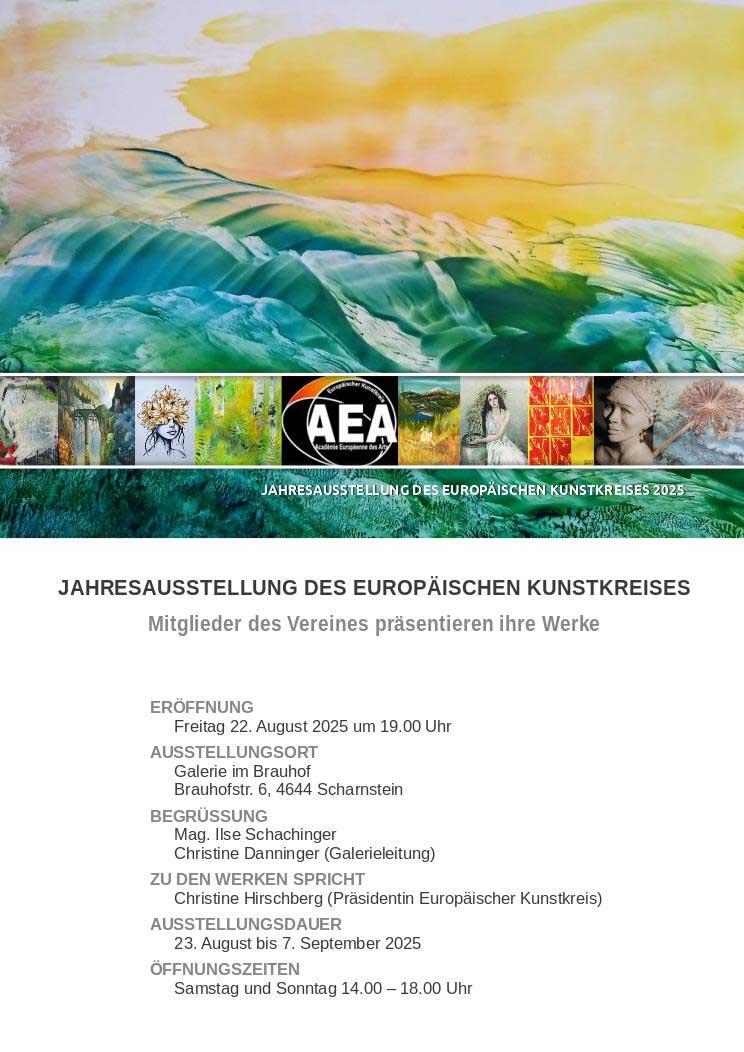 Europäischer Kunstkreis
AEA
Académie Européenne des Arts

JAHRESAUSSTELLUNG DES EUROPÄISCHEN KUNSTKREISES 2025

JAHRESAUSSTELLUNG DES EUROPÄISCHEN KUNSTKREISES

Mitglieder des Vereines präsentieren ihre Werke

ERÖFFNUNG
Freitag 22. August 2025 um 19.00 Uhr

AUSSTELLUNGSORT
Galerie im Brauhof
Brauhofstr. 6, 4644 Scharnstein

BEGRÜSSUNG
Mag. Ilse Schachinger
Christine Danninger (Galerieleitung)

ZU DEN WERKEN SPRICHT
Christine Hirschberg (Präsidentin Europäischer Kunstkreis)

AUSSTELLUNGSDAUER
23. August bis 7. September 2025

ÖFFNUNGSZEITEN
Samstag und Sonntag 14.00 – 18.00 Uhr